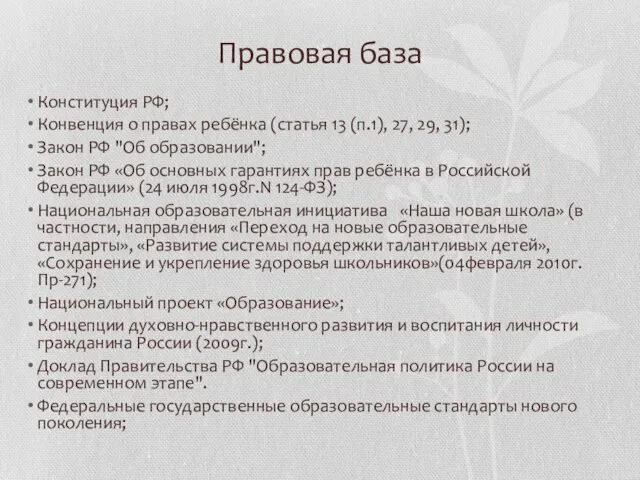 Правовая база

• Конституция РФ;
• Конвенция о правах ребёнка (статья 13 (п.1), 27, 29, 31);
• Закон РФ "Об образовании";
• Закон РФ «Об основных гарантиях прав ребёнка в Российской Федерации» (24 июля 1998г.N 124-ФЗ);
• Национальная образовательная инициатива «Наша новая школа» (в частности, направления «Переход на новые образовательные стандарты», «Развитие системы поддержки талантливых детей», «Сохранение и укрепление здоровья школьников»(04февраля 2010г. Пр-271);
• Национальный проект «Образование»;
• Концепции духовно-нравственного развития и воспитания личности гражданина России (2009г.);
• Доклад Правительства РФ "Образовательная политика России на современном этапе".
• Федеральные государственные образовательные стандарты нового поколения;